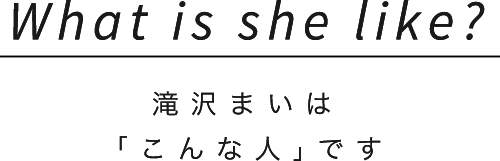 What is she like?

滝沢まいは
「こんな人」です